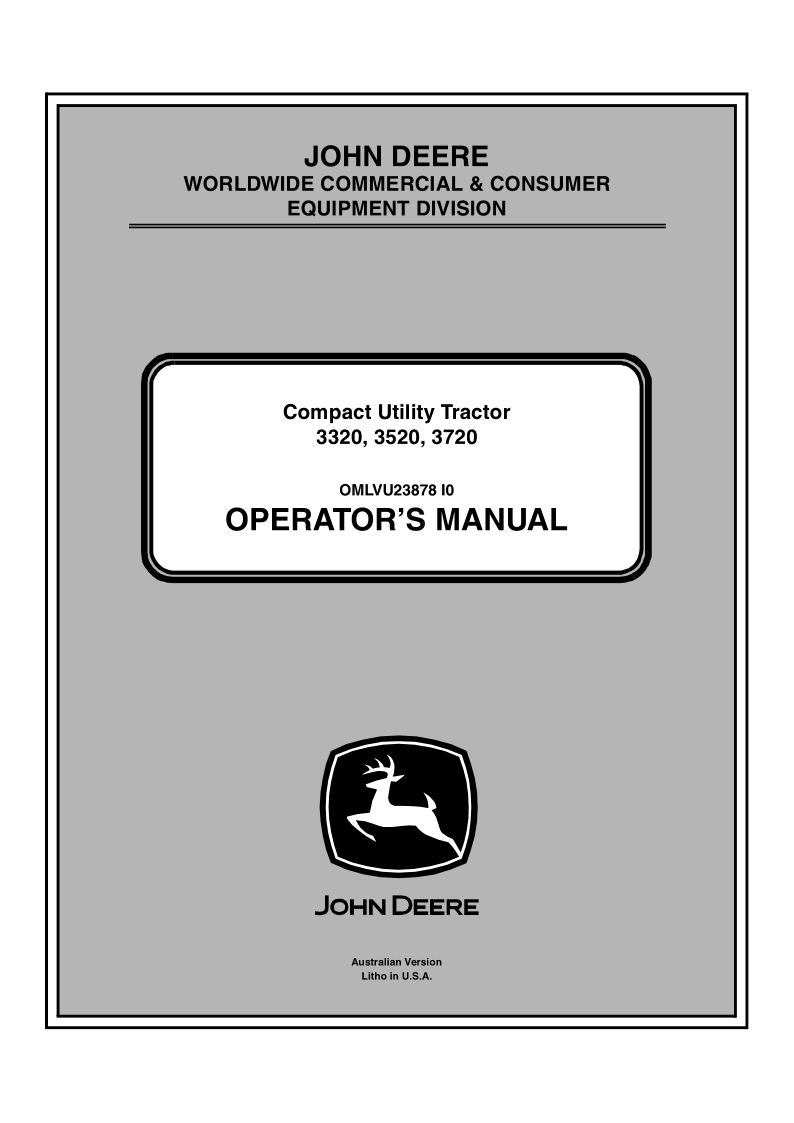 JOHN DEERE
WORLDWIDE COMMERCIAL & CONSUMER
EQUIPMENT DIVISION

Compact Utility Tractor
3320, 3520, 3720

OMLVU23878 I0
OPERATOR'S MANUAL

JOHN DEERE

Australian Version
Litho in U.S.A.